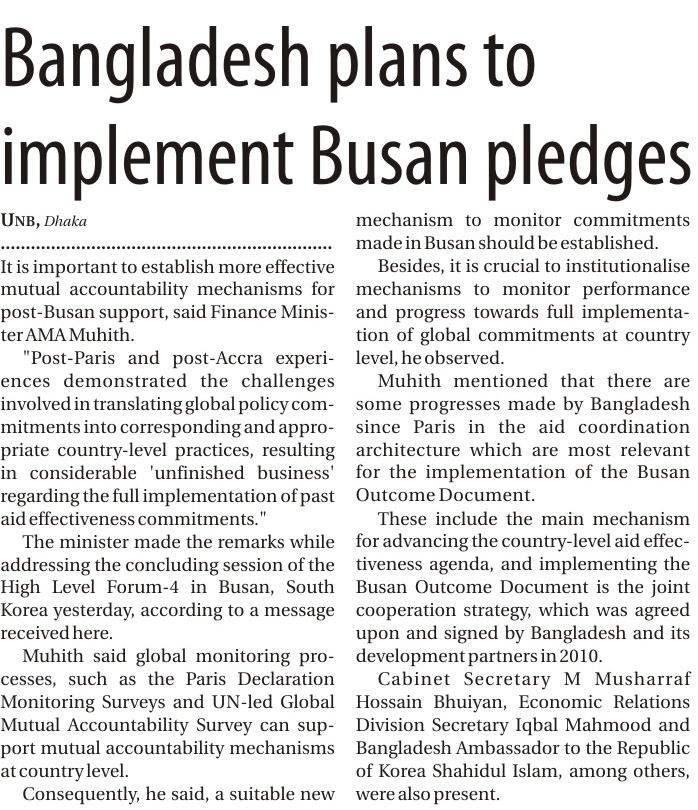 Bangladesh plans to implement Busan pledges

UNB, Dhaka

It is important to establish more effective mutual accountability mechanisms for post-Busan support, said Finance Minister AMA Muhith.

"Post-Paris and post-Accra experiences demonstrated the challenges involved in translating global policy commitments into corresponding and appropriate country-level practices, resulting in considerable 'unfinished business' regarding the full implementation of past aid effectiveness commitments."

The minister made the remarks while addressing the concluding session of the High Level Forum-4 in Busan, South Korea yesterday, according to a message received here.

Muhith said global monitoring processes, such as the Paris Declaration Monitoring Surveys and UN-led Global Mutual Accountability Survey can support mutual accountability mechanisms at country level.

Consequently, he said, a suitable new mechanism to monitor commitments made in Busan should be established.

Besides, it is crucial to institutionalise mechanisms to monitor performance and progress towards full implementation of global commitments at country level, he observed.

Muhith mentioned that there are some progresses made by Bangladesh since Paris in the aid coordination architecture which are most relevant for the implementation of the Busan Outcome Document.

These include the main mechanism for advancing the country-level aid effectiveness agenda, and implementing the Busan Outcome Document is the joint cooperation strategy, which was agreed upon and signed by Bangladesh and its development partners in 2010.

Cabinet Secretary M Musharraf Hossain Bhuiyan, Economic Relations Division Secretary Iqbal Mahmood and Bangladesh Ambassador to the Republic of Korea Shahidul Islam, among others, were also present.